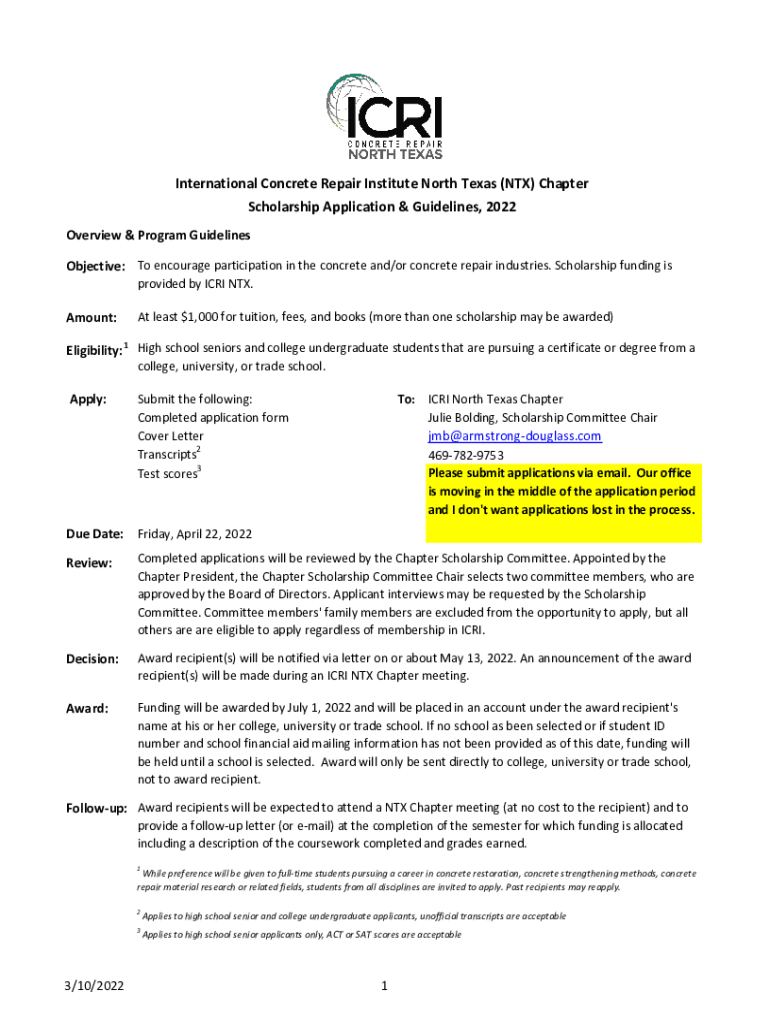 ICRI
CONCRETE REPAIR
NORTH TEXAS

International Concrete Repair Institute North Texas (NTX) Chapter
Scholarship Application & Guidelines, 2022

Overview & Program Guidelines

Objective: To encourage participation in the concrete and/or concrete repair industries. Scholarship funding is provided by ICRI NTX.

Amount: At least $1,000 for tuition, fees, and books (more than one scholarship may be awarded)

Eligibility:$^1$ High school seniors and college undergraduate students that are pursuing a certificate or degree from a college, university, or trade school.

Apply: Submit the following:
Completed application form
Cover Letter
Transcripts$^2$
Test scores$^3$

To: ICRI North Texas Chapter
Julie Bolding, Scholarship Committee Chair
jmb@armstrong-douglass.com
469-782-9753
Please submit applications via email. Our office is moving in the middle of the application period and I don't want applications lost in the process.

Due Date: Friday, April 22, 2022

Review: Completed applications will be reviewed by the Chapter Scholarship Committee. Appointed by the Chapter President, the Chapter Scholarship Committee Chair selects two committee members, who are approved by the Board of Directors. Applicant interviews may be requested by the Scholarship Committee. Committee members' family members are excluded from the opportunity to apply, but all others are are eligible to apply regardless of membership in ICRI.

Decision: Award recipient(s) will be notified via letter on or about May 13, 2022. An announcement of the award recipient(s) will be made during an ICRI NTX Chapter meeting.

Award: Funding will be awarded by July 1, 2022 and will be placed in an account under the award recipient's name at his or her college, university or trade school. If no school as been selected or if student ID number and school financial aid mailing information has not been provided as of this date, funding will be held until a school is selected. Award will only be sent directly to college, university or trade school, not to award recipient.

Follow-up: Award recipients will be expected to attend a NTX Chapter meeting (at no cost to the recipient) and to provide a follow-up letter (or e-mail) at the completion of the semester for which funding is allocated including a description of the coursework completed and grades earned.

$^1$ While preference will be given to full-time students pursuing a career in concrete restoration, concrete strengthening methods, concrete repair material research or related fields, students from all disciplines are invited to apply. Past recipients may reapply.

$^2$ Applies to high school senior and college undergraduate applicants, unofficial transcripts are acceptable
$^3$ Applies to high school senior applicants only, ACT or SAT scores are acceptable

3/10/2022 1